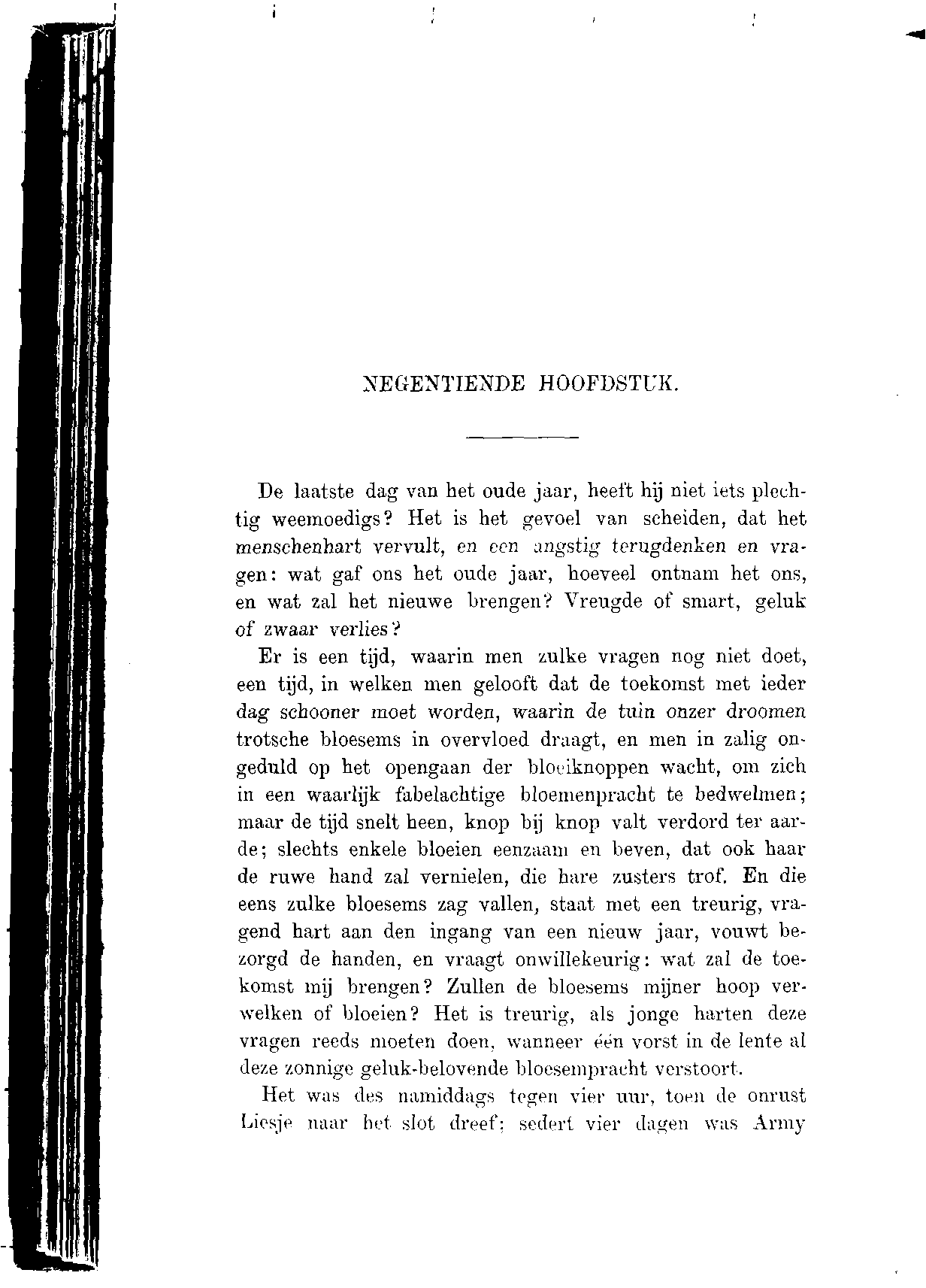 NEGENTIENDE HOOFDSTUK.

De laatste dag van het oude jaar, heeft hij niet iets plechtig weemoedigs? Het is het gevoel van scheiden, dat het menschenhart vervult, en een angstig terugdenken en vragen: wat gaf ons het oude jaar, hoeveel ontnam het ons, en wat zal het nieuwe brengen? Vreugde of smart, geluk of zwaar verlies?

Er is een tijd, waarin men zulke vragen nog niet doet, een tijd, in welken men gelooft dat de toekomst met ieder dag schooner moet worden, waarin de tuin onzer droomen trotsche bloesems in overvloed draagt, en men in zalig ongeduld op het opengaan der bloeiknoppen wacht, om zich in een waarlijk fabelachtige bloemenpracht te bedwelmen; maar de tijd snelt heen, knop bij knop valt verdord ter aarde; slechts enkele bloeien eenzaam en beven, dat ook haar de ruwe hand zal vernielen, die hare zusters trof. En die eens zulke bloesems zag vallen, staat met een treurig, vragend hart aan den ingang van een nieuw jaar, vouwt bezorgd de handen, en vraagt onwillekeurig: wat zal de toekomst mij brengen? Zullen de bloesems mijner hoop verwelken of bloeien? Het is treurig, als jonge harten deze vragen reeds moeten doen, wanneer één vorst in de lente al deze zonnige geluk-belovende bloesempracht verstoort.

Het was des namiddags tegen vier uur, toen de onrust Liesje naar het slot dreef; sedert vier dagen was Army